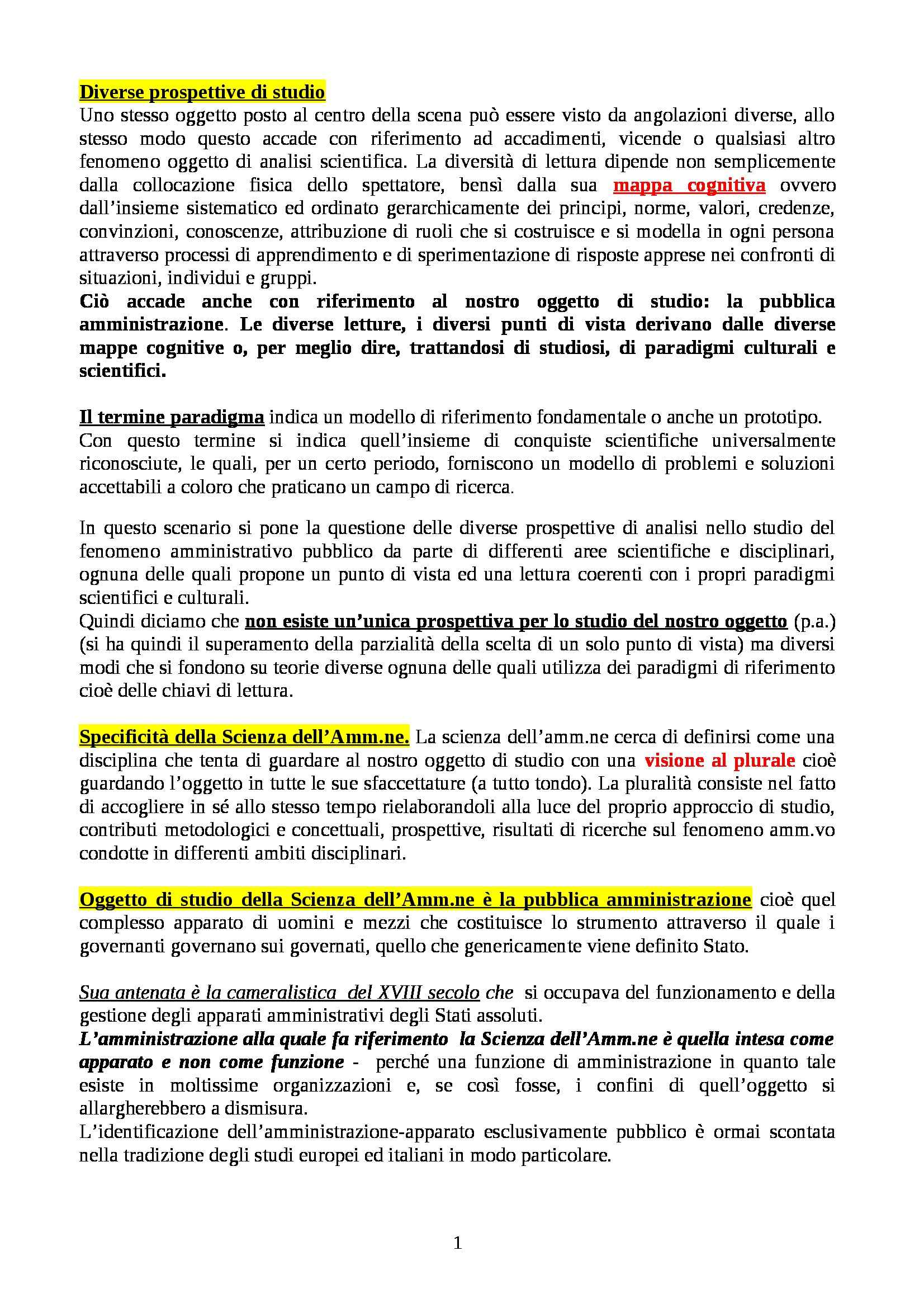 Diverse prospettive di studio
Uno stesso oggetto posto al centro della scena può essere visto da angolazioni diverse, allo stesso modo questo accade con riferimento ad accadimenti, vicende o qualsiasi altro fenomeno oggetto di analisi scientifica. La diversità di lettura dipende non semplicemente dalla collocazione fisica dello spettatore, bensì dalla sua mappa cognitiva ovvero dall'insieme sistematico ed ordinato gerarchicamente dei principi, norme, valori, credenze, convinzioni, conoscenze, attribuzione di ruoli che si costruisce e si modella in ogni persona attraverso processi di apprendimento e di sperimentazione di risposte apprese nei confronti di situazioni, individui e gruppi.
Ciò accade anche con riferimento al nostro oggetto di studio: la pubblica amministrazione. Le diverse letture, i diversi punti di vista derivano dalle diverse mappe cognitive o, per meglio dire, trattandosi di studiosi, di paradigmi culturali e scientifici.

Il termine paradigma indica un modello di riferimento fondamentale o anche un prototipo. Con questo termine si indica quell'insieme di conquiste scientifiche universalmente riconosciute, le quali, per un certo periodo, forniscono un modello di problemi e soluzioni accettabili a coloro che praticano un campo di ricerca.

In questo scenario si pone la questione delle diverse prospettive di analisi nello studio del fenomeno amministrativo pubblico da parte di differenti aree scientifiche e disciplinari, ognuna delle quali propone un punto di vista ed una lettura coerenti con i propri paradigmi scientifici e culturali.
Quindi diciamo che non esiste un'unica prospettiva per lo studio del nostro oggetto (p.a.) (si ha quindi il superamento della parzialità della scelta di un solo punto di vista) ma diversi modi che si fondono su teorie diverse ognuna delle quali utilizza dei paradigmi di riferimento cioè delle chiavi di lettura.

Specificità della Scienza dell'Amm.ne. La scienza dell'amm.ne cerca di definirsi come una disciplina che tenta di guardare al nostro oggetto di studio con una visione al plurale cioè guardando l'oggetto in tutte le sue sfaccettature (a tutto tondo). La pluralità consiste nel fatto di accogliere in sé allo stesso tempo rielaborandoli alla luce del proprio approccio di studio, contributi metodologici e concettuali, prospettive, risultati di ricerche sul fenomeno amm.vo condotte in differenti ambiti disciplinari.

Oggetto di studio della Scienza dell'Amm.ne è la pubblica amministrazione cioè quel complesso apparato di uomini e mezzi che costituisce lo strumento attraverso il quale i governanti governano sui governati, quello che genericamente viene definito Stato.

Sua antenata è la cameralistica del XVIII secolo che si occupava del funzionamento e della gestione degli apparati amministrativi degli Stati assoluti.
L'amministrazione alla quale fa riferimento la Scienza dell'Amm.ne è quella intesa come apparato e non come funzione - perché una funzione di amministrazione in quanto tale esiste in moltissime organizzazioni e, se così fosse, i confini di quell'oggetto si allargherebbero a dismisura.
L'identificazione dell'amministrazione-apparato esclusivamente pubblico è ormai scontata nella tradizione degli studi europei ed italiani in modo particolare.

1